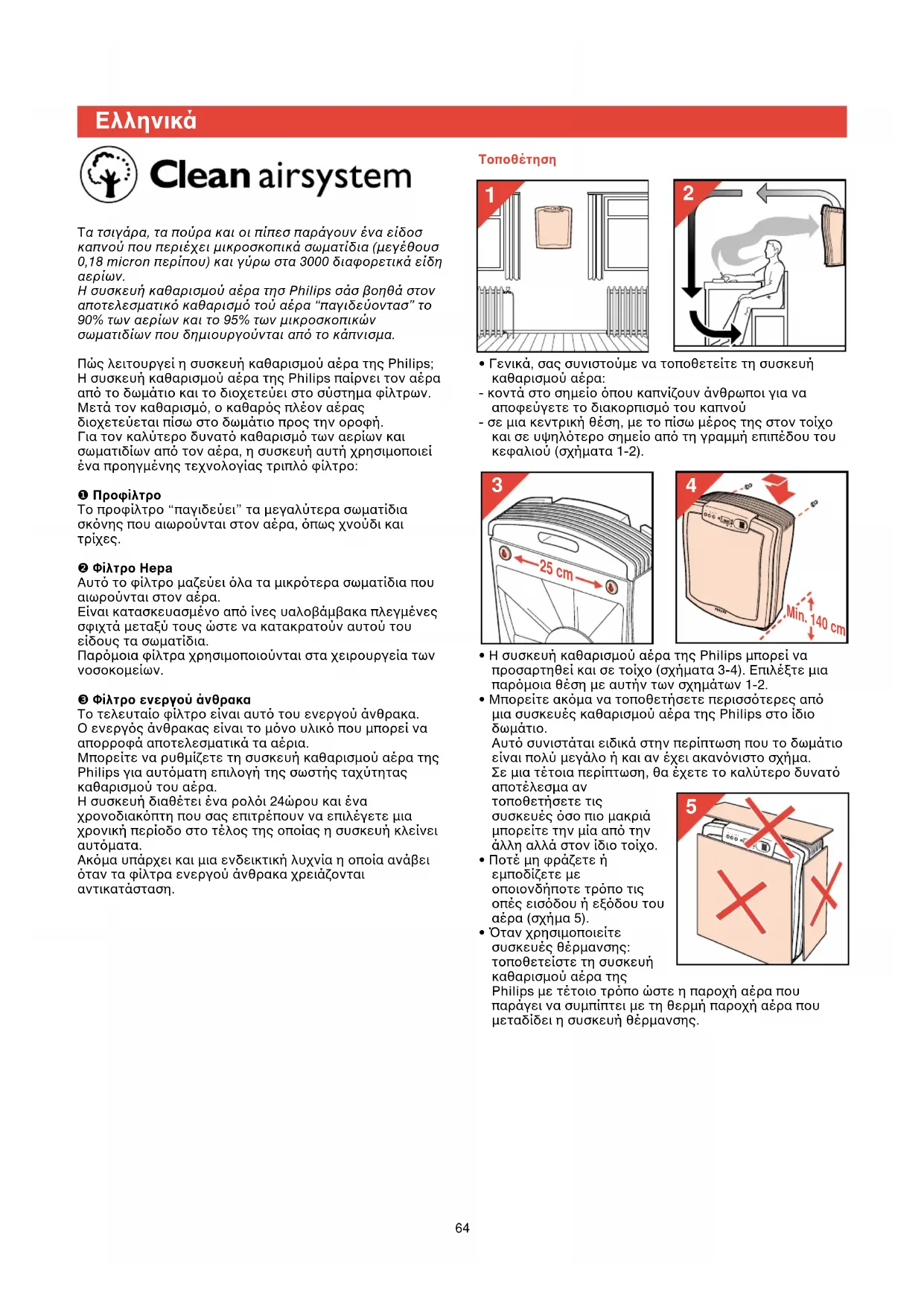 Ελληνικά

Clean airsystem

Τα τσιγάρα, τα πούρα και οι πίπεσ παράγουν ένα είδοσ καπνού που περιέχει μικροσκοπικά σωματίδια (μεγέθουσ 0,18 micron περίπου) και γύρω στα 3000 διαφορετικά είδη αερίων.
Η συσκευή καθαρισμού αέρα τησ Philips σάσ βοηθά στον αποτελεσματικό καθαρισμό τού αέρα "παγιδεύοντασ" το 90% των αερίων και το 95% των μικροσκοπικών σωματιδίων που δημιουργούνται από το κάπνισμα.

Πώς λειτουργεί η συσκευή καθαρισμού αέρα της Philips; Η συσκευή καθαρισμού αέρα της Philips παίρνει τον αέρα από το δωμάτιο και το διοχετεύει στο σύστημα φίλτρων. Μετά τον καθαρισμό, ο καθαρός πλέον αέρας διοχετεύεται πίσω στο δωμάτιο προς την οροφή.
Για τον καλύτερο δυνατό καθαρισμό των αερίων και σωματιδίων από τον αέρα, η συσκευή αυτή χρησιμοποιεί ένα προηγμένης τεχνολογίας τριπλό φίλτρο:

❶ Προφίλτρο
Το προφίλτρο "παγιδεύει" τα μεγαλύτερα σωματίδια σκόνης που αιωρούνται στον αέρα, όπως χνούδι και τρίχες.

❷ Φίλτρο Hepa
Αυτό το φίλτρο μαζεύει όλα τα μικρότερα σωματίδια που αιωρούνται στον αέρα.
Είναι κατασκευασμένο από ίνες υαλοβάμβακα πλεγμένες σφιχτά μεταξύ τους ώστε να κατακρατούν αυτού του είδους τα σωματίδια.
Παρόμοια φίλτρα χρησιμοποιούνται στα χειρουργεία των νοσοκομείων.

❸ Φίλτρο ενεργού άνθρακα
Το τελευταίο φίλτρο είναι αυτό του ενεργού άνθρακα.
Ο ενεργός άνθρακας είναι το μόνο υλικό που μπορεί να απορροφά αποτελεσματικά τα αέρια.
Μπορείτε να ρυθμίζετε τη συσκευή καθαρισμού αέρα της Philips για αυτόματη επιλογή της σωστής ταχύτητας καθαρισμού του αέρα.
Η συσκευή διαθέτει ένα ρολόι 24ώρου και ένα χρονοδιακόπτη που σας επιτρέπουν να επιλέγετε μια χρονική περίοδο στο τέλος της οποίας η συσκευή κλείνει αυτόματα.
Ακόμα υπάρχει και μια ενδεικτική λυχνία η οποία ανάβει όταν τα φίλτρα ενεργού άνθρακα χρειάζονται αντικατάσταση.

Τοποθέτηση

1

2

• Γενικά, σας συνιστούμε να τοποθετείτε τη συσκευή καθαρισμού αέρα:
- κοντά στο σημείο όπου καπνίζουν άνθρωποι για να αποφεύγετε το διακορπισμό του καπνού
- σε μια κεντρική θέση, με το πίσω μέρος της στον τοίχο και σε υψηλότερο σημείο από τη γραμμή επιπέδου του κεφαλιού (σχήματα 1-2).

3

25 cm

4

Min. 140 cm

• Η συσκευή καθαρισμού αέρα της Philips μπορεί να προσαρτηθεί και σε τοίχο (σχήματα 3-4). Επιλέξτε μια παρόμοια θέση με αυτήν των σχημάτων 1-2.
• Μπορείτε ακόμα να τοποθετήσετε περισσότερες από μια συσκευές καθαρισμού αέρα της Philips στο ίδιο δωμάτιο.
Αυτό συνιστάται ειδικά στην περίπτωση που το δωμάτιο είναι πολύ μεγάλο ή και αν έχει ακανόνιστο σχήμα.
Σε μια τέτοια περίπτωση, θα έχετε το καλύτερο δυνατό αποτέλεσμα αν τοποθετήσετε τις συσκευές όσο πιο μακριά μπορείτε την μία από την άλλη αλλά στον ίδιο τοίχο.
• Ποτέ μη φράζετε ή εμποδίζετε με οποιονδήποτε τρόπο τις οπές εισόδου ή εξόδου του αέρα (σχήμα 5).
• Όταν χρησιμοποιείτε συσκευές θέρμανσης: τοποθετείστε τη συσκευή καθαρισμού αέρα της Philips με τέτοιο τρόπο ώστε η παροχή αέρα που παράγει να συμπίπτει με τη θερμή παροχή αέρα που μεταδίδει η συσκευή θέρμανσης.

5

64